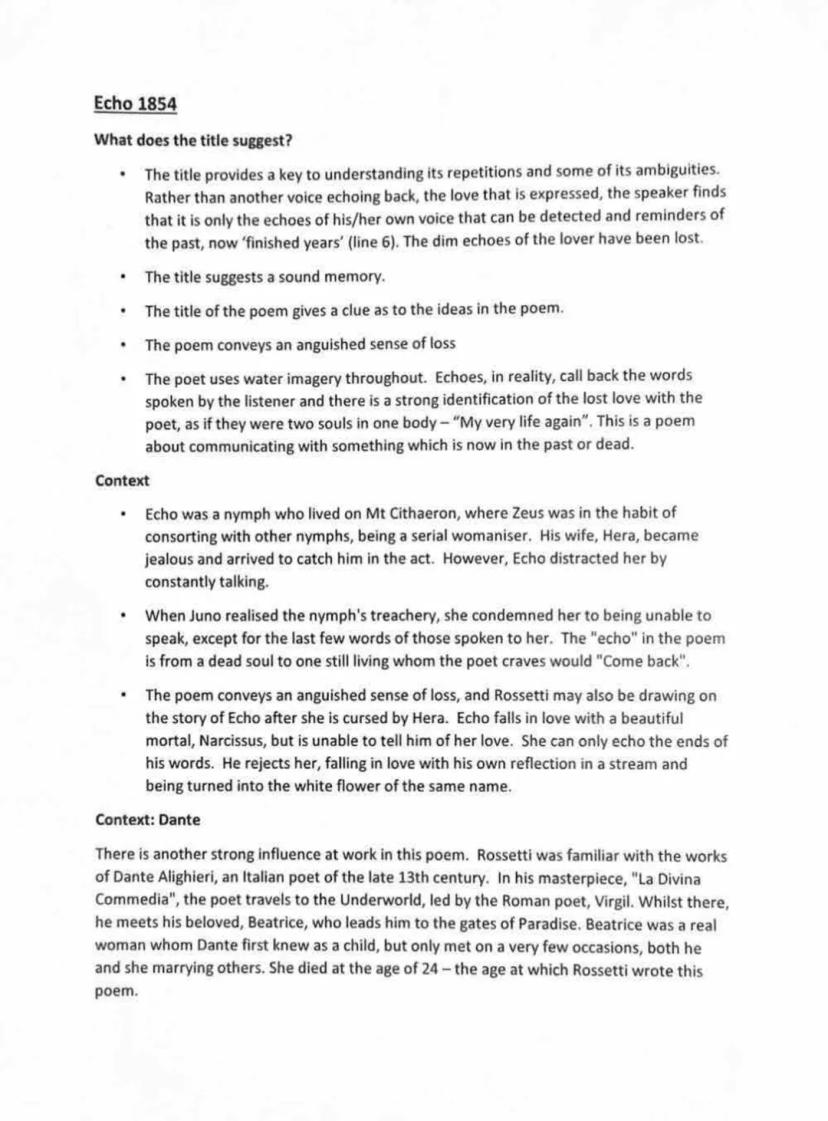 Echo 1854

What does the title suggest?

• The title provides a key to understanding its repetitions and some of its ambiguities. Rather than another voice echoing back, the love that is expressed, the speaker finds that it is only the echoes of his/her own voice that can be detected and reminders of the past, now 'finished years' (line 6). The dim echoes of the lover have been lost.

• The title suggests a sound memory.

• The title of the poem gives a clue as to the ideas in the poem.

• The poem conveys an anguished sense of loss

• The poet uses water imagery throughout. Echoes, in reality, call back the words spoken by the listener and there is a strong identification of the lost love with the poet, as if they were two souls in one body – "My very life again". This is a poem about communicating with something which is now in the past or dead.

Context

• Echo was a nymph who lived on Mt Cithaeron, where Zeus was in the habit of consorting with other nymphs, being a serial womaniser. His wife, Hera, became jealous and arrived to catch him in the act. However, Echo distracted her by constantly talking.

• When Juno realised the nymph's treachery, she condemned her to being unable to speak, except for the last few words of those spoken to her. The "echo" in the poem is from a dead soul to one still living whom the poet craves would "Come back".

• The poem conveys an anguished sense of loss, and Rossetti may also be drawing on the story of Echo after she is cursed by Hera. Echo falls in love with a beautiful mortal, Narcissus, but is unable to tell him of her love. She can only echo the ends of his words. He rejects her, falling in love with his own reflection in a stream and being turned into the white flower of the same name.

Context: Dante

There is another strong influence at work in this poem. Rossetti was familiar with the works of Dante Alighieri, an Italian poet of the late 13th century. In his masterpiece, "La Divina Commedia", the poet travels to the Underworld, led by the Roman poet, Virgil. Whilst there, he meets his beloved, Beatrice, who leads him to the gates of Paradise. Beatrice was a real woman whom Dante first knew as a child, but only met on a very few occasions, both he and she marrying others. She died at the age of 24 – the age at which Rossetti wrote this poem.